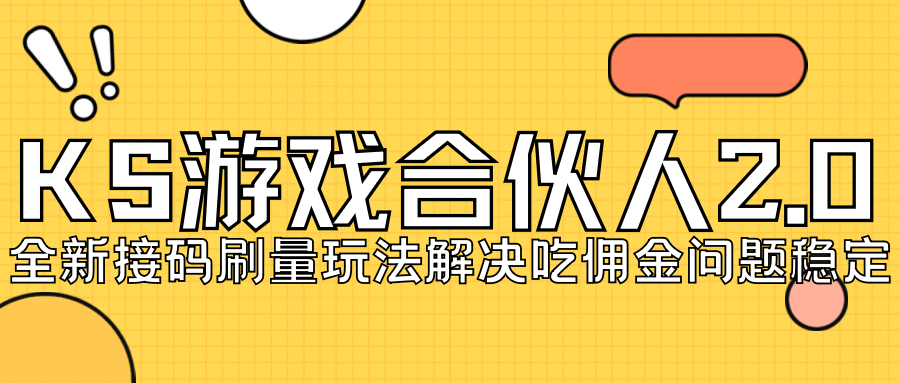 KS游戏合伙人2.0
全新接码刷量玩法解决吃佣金问题稳定